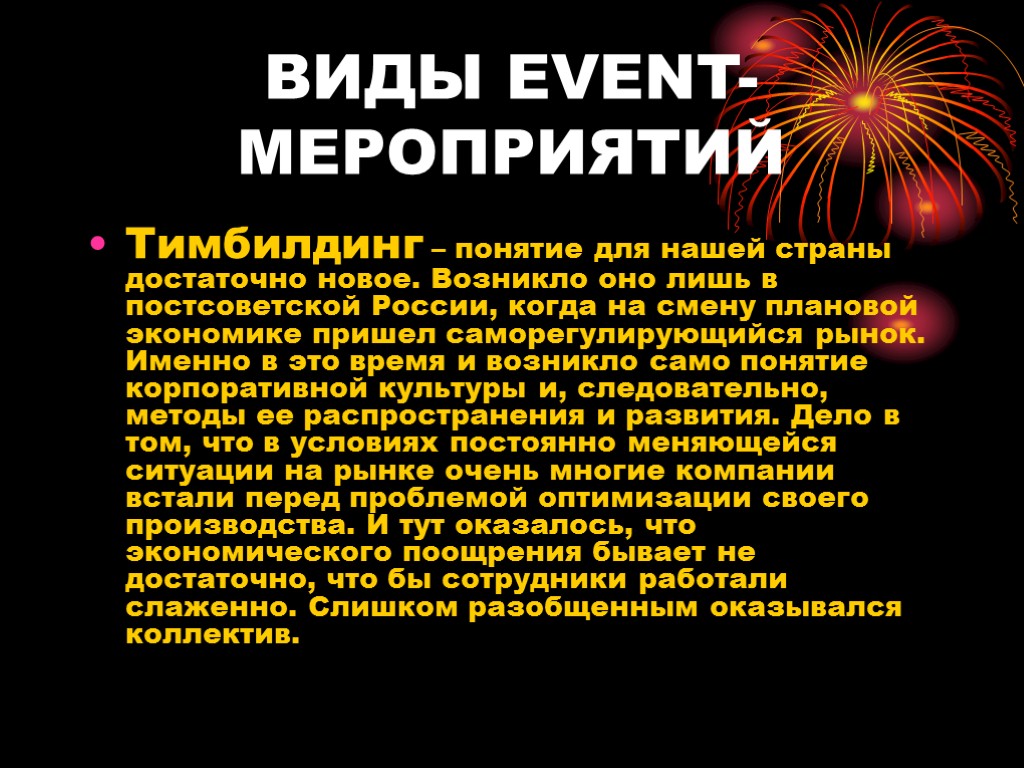 ВИДЫ EVENT-МЕРОПРИЯТИЙ

• Тимбилдинг – понятие для нашей страны достаточно новое. Возникло оно лишь в постсоветской России, когда на смену плановой экономике пришел саморегулирующийся рынок. Именно в это время и возникло само понятие корпоративной культуры и, следовательно, методы ее распространения и развития. Дело в том, что в условиях постоянно меняющейся ситуации на рынке очень многие компании встали перед проблемой оптимизации своего производства. И тут оказалось, что экономического поощрения бывает не достаточно, что бы сотрудники работали слаженно. Слишком разобщенным оказывался коллектив.